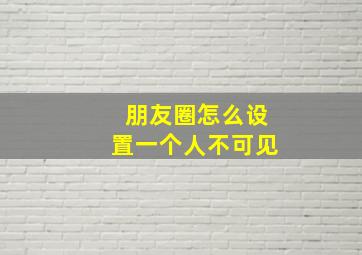 朋友圈怎么设置一个人不可见